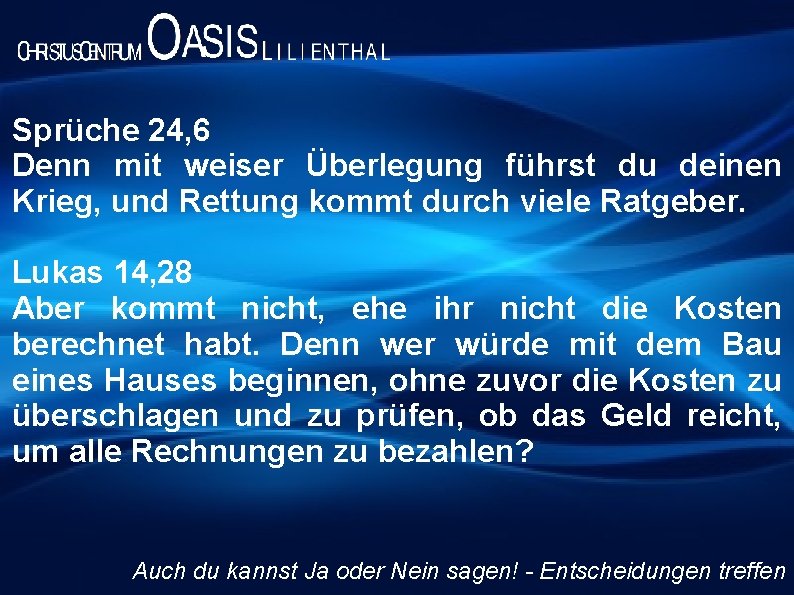 CHRISTUSCENTRUM OASIS LILIENTHAL

Sprüche 24,6
Denn mit weiser Überlegung führst du deinen Krieg, und Rettung kommt durch viele Ratgeber.

Lukas 14,28
Aber kommt nicht, ehe ihr nicht die Kosten berechnet habt. Denn wer würde mit dem Bau eines Hauses beginnen, ohne zuvor die Kosten zu überschlagen und zu prüfen, ob das Geld reicht, um alle Rechnungen zu bezahlen?

Auch du kannst Ja oder Nein sagen! - Entscheidungen treffen